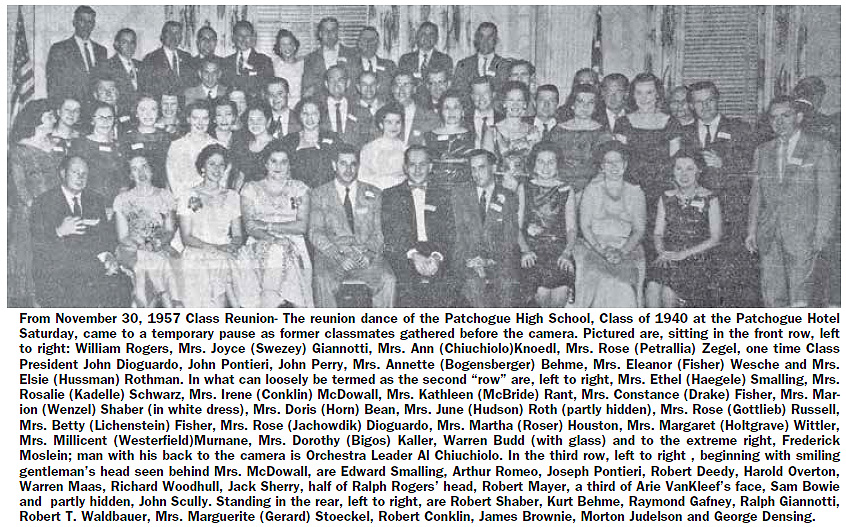 From November 30, 1957 Class Reunion- The reunion dance of the Patchogue High School, Class of 1940 at the Patchogue Hotel Saturday, came to a temporary pause as former classmates gathered before the camera. Pictured are, sitting in the front row, left to right: William Rogers, Mrs. Joyce (Swezey) Giannotti, Mrs. Ann (Chiuchiolo)Knoedl, Mrs. Rose (Petrallia) Zegel, one time Class President John Dioguardo, John Pontieri, John Perry, Mrs. Annette (Bogensberger) Behme, Mrs. Eleanor (Fisher) Wesche and Mrs. Elsie (Hussman) Rothman. In what can loosely be termed as the second "row" are, left to right, Mrs. Ethel (Haegele) Smalling, Mrs. Rosalie (Kadelle) Schwarz, Mrs. Irene (Conklin) McDowall, Mrs. Kathleen (McBride) Rant, Mrs. Constance (Drake) Fisher, Mrs. Marion (Wenzel) Shaber (in white dress), Mrs. Doris (Horn) Bean, Mrs. June (Hudson) Roth (partly hidden), Mrs. Rose (Gottlieb) Russell, Mrs. Betty (Lichenstein) Fisher, Mrs. Rose (Jachowdik) Dioguardo, Mrs. Martha (Roser) Houston, Mrs. Margaret (Holtgrave) Wittler, Mrs. Millicent (Westerfield)Murnane, Mrs. Dorothy (Bigos) Kaller, Warren Budd (with glass) and to the extreme right, Frederick Moslein; man with his back to the camera is Orchestra Leader Al Chiuchiolo. In the third row, left to right , beginning with smiling gentleman's head seen behind Mrs. McDowall, are Edward Smalling, Arthur Romeo, Joseph Pontieri, Robert Deedy, Harold Overton, Warren Maas, Richard Woodhull, Jack Sherry, half of Ralph Rogers' head, Robert Mayer, a third of Arie VanKleef's face, Sam Bowie and partly hidden, John Scully. Standing in the rear, left to right, are Robert Shaber, Kurt Behme, Raymond Gafney, Ralph Giannotti, Robert T. Waldbauer, Mrs. Marguerite (Gerard) Stoeckel, Robert Conklin, James Brownie, Morton Judelson and George Densing.